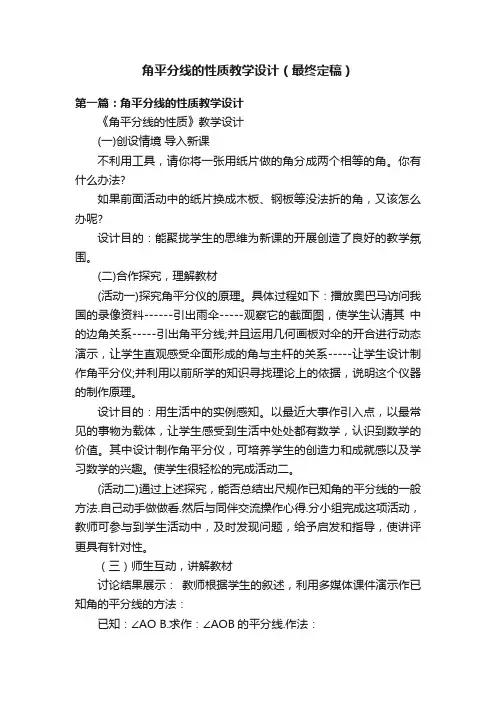 角平分线的性质教学设计（最终定稿）

第一篇：角平分线的性质教学设计

《角平分线的性质》教学设计

(一)创设情境 导入新课

不利用工具，请你将一张用纸片做的角分成两个相等的角。你有什么办法?

如果前面活动中的纸片换成木板、钢板等没法折的角，又该怎么办呢?

设计目的：能聚拢学生的思维为新课的开展创造了良好的教学氛围。

(二)合作探究，理解教材

(活动一)探究角平分仪的原理。具体过程如下：播放奥巴马访问我国的录像资料------引出雨伞-----观察它的截面图，使学生认清其 中的边角关系-----引出角平分线;并且运用几何画板对伞的开合进行动态演示，让学生直观感受伞面形成的角与主杆的关系-----让学生设计制作角平分仪;并利用以前所学的知识寻找理论上的依据，说明这个仪器的制作原理。

设计目的：用生活中的实例感知。以最近大事作引入点，以最常见的事物为载体，让学生感受到生活中处处都有数学，认识到数学的价值。其中设计制作角平分仪，可培养学生的创造力和成就感以及学习数学的兴趣。使学生很轻松的完成活动二。

(活动二)通过上述探究，能否总结出尺规作已知角的平分线的一般方法.自己动手做做看.然后与同伴交流操作心得.分小组完成这项活动，教师可参与到学生活动中，及时发现问题，给予启发和指导，使讲评更具有针对性。

（三）师生互动，讲解教材

讨论结果展示： 教师根据学生的叙述，利用多媒体课件演示作已知角的平分线的方法：

已知：∠AO B.求作：∠AOB 的平分线.作法：